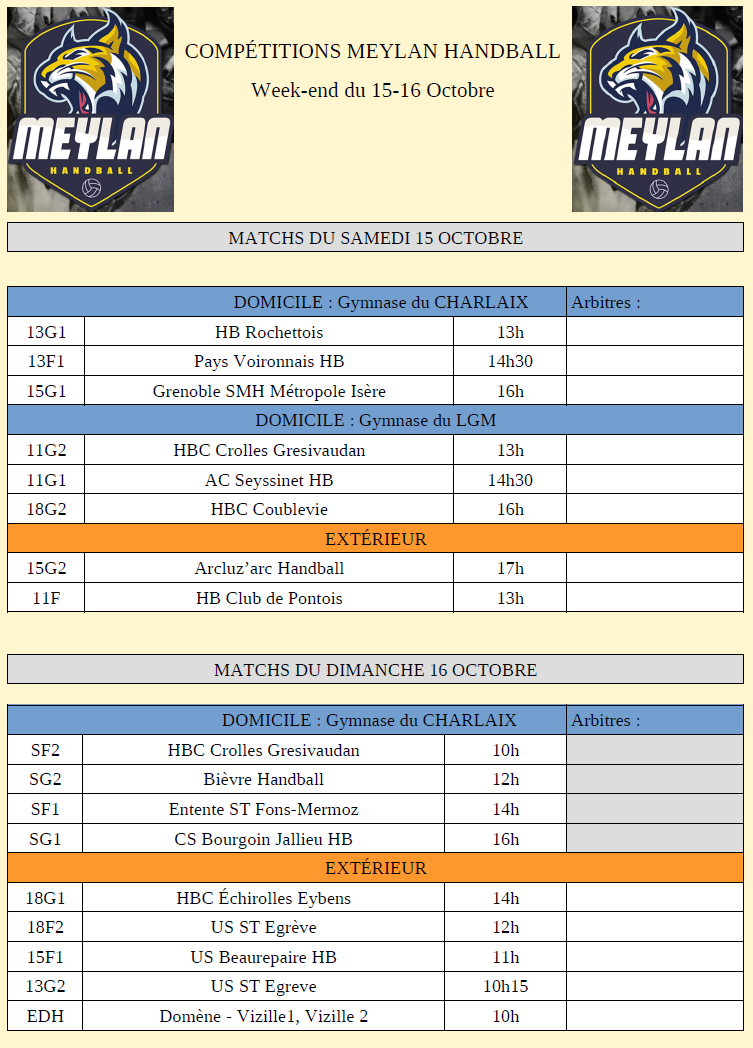 MEYLAN
HANDBALL

COMPÉTITIONS MEYLAN HANDBALL

Week-end du 15-16 Octobre

MEYLAN
HANDBALL

MATCHS DU SAMEDI 15 OCTOBRE

| DOMICILE : Gymnase du CHARLAIX | | | Arbitres : |
|---|---|---|---|
| 13G1 | HB Rochettois | 13h | |
| 13F1 | Pays Voironnais HB | 14h30 | |
| 15G1 | Grenoble SMH Métropole Isère | 16h | |
| DOMICILE : Gymnase du LGM | | | |
| 11G2 | HBC Crolles Gresivaudan | 13h | |
| 11G1 | AC Seyssinet HB | 14h30 | |
| 18G2 | HBC Coublevie | 16h | |
| EXTÉRIEUR | | | |
| 15G2 | Arcluz'arc Handball | 17h | |
| 11F | HB Club de Pontois | 13h | |

MATCHS DU DIMANCHE 16 OCTOBRE

| DOMICILE : Gymnase du CHARLAIX | | | Arbitres : |
|---|---|---|---|
| SF2 | HBC Crolles Gresivaudan | 10h | |
| SG2 | Bièvre Handball | 12h | |
| SF1 | Entente ST Fons-Mermoz | 14h | |
| SG1 | CS Bourgoin Jallieu HB | 16h | |
| EXTÉRIEUR | | | |
| 18G1 | HBC Échirolles Eybens | 14h | |
| 18F2 | US ST Egrève | 12h | |
| 15F1 | US Beaurepaire HB | 11h | |
| 13G2 | US ST Egreve | 10h15 | |
| EDH | Domène - Vizille1, Vizille 2 | 10h | |